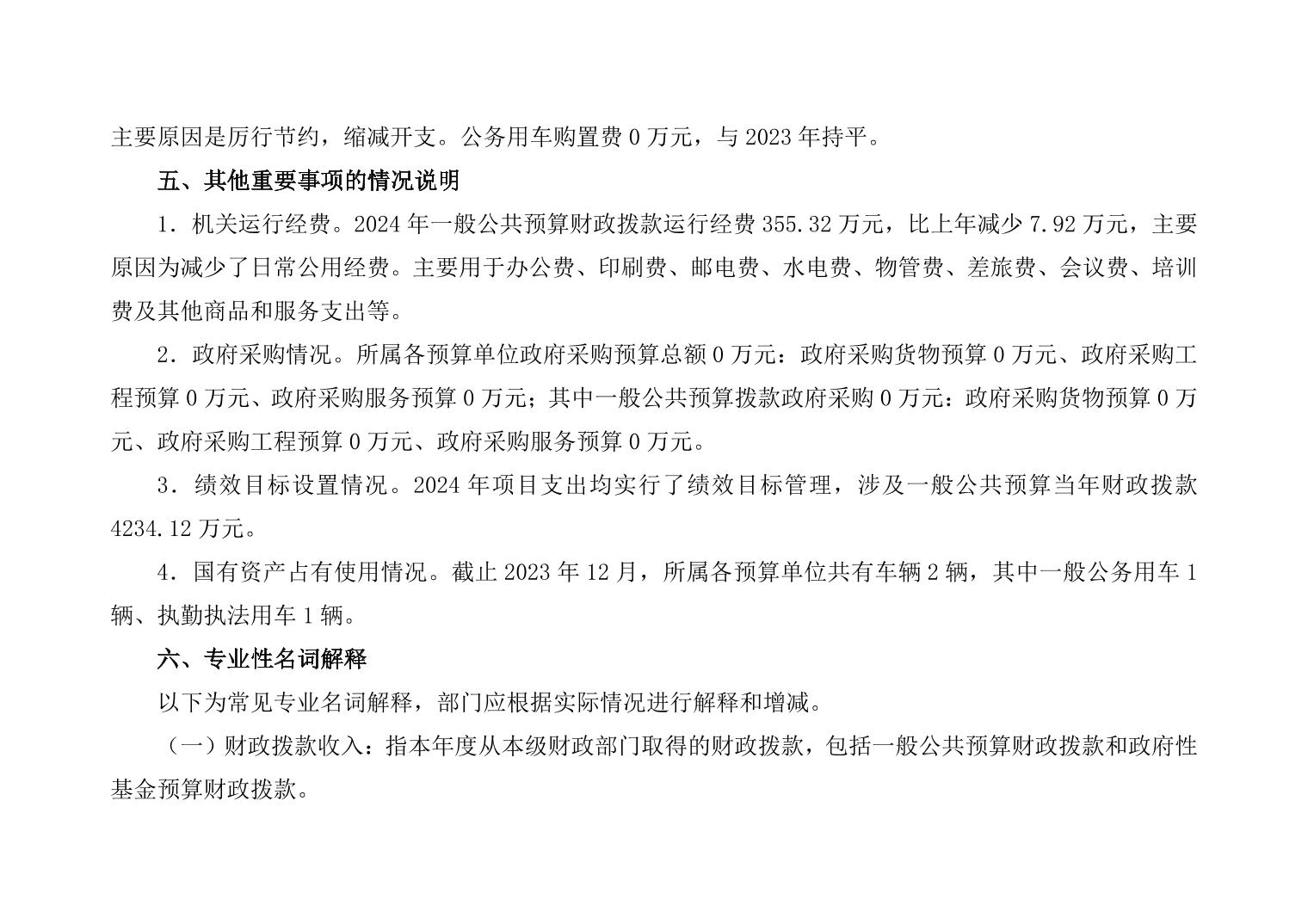 主要原因是厉行节约，缩减开支。公务用车购置费 0 万元，与 2023 年持平。

五、其他重要事项的情况说明

1．机关运行经费。2024 年一般公共预算财政拨款运行经费 355.32 万元，比上年减少 7.92 万元，主要原因为减少了日常公用经费。主要用于办公费、印刷费、邮电费、水电费、物管费、差旅费、会议费、培训费及其他商品和服务支出等。

2．政府采购情况。所属各预算单位政府采购预算总额 0 万元：政府采购货物预算 0 万元、政府采购工程预算 0 万元、政府采购服务预算 0 万元；其中一般公共预算拨款政府采购 0 万元：政府采购货物预算 0 万元、政府采购工程预算 0 万元、政府采购服务预算 0 万元。

3．绩效目标设置情况。2024 年项目支出均实行了绩效目标管理，涉及一般公共预算当年财政拨款 4234.12 万元。

4．国有资产占有使用情况。截止 2023 年 12 月，所属各预算单位共有车辆 2 辆，其中一般公务用车 1 辆、执勤执法用车 1 辆。

六、专业性名词解释

以下为常见专业名词解释，部门应根据实际情况进行解释和增减。

（一）财政拨款收入：指本年度从本级财政部门取得的财政拨款，包括一般公共预算财政拨款和政府性基金预算财政拨款。